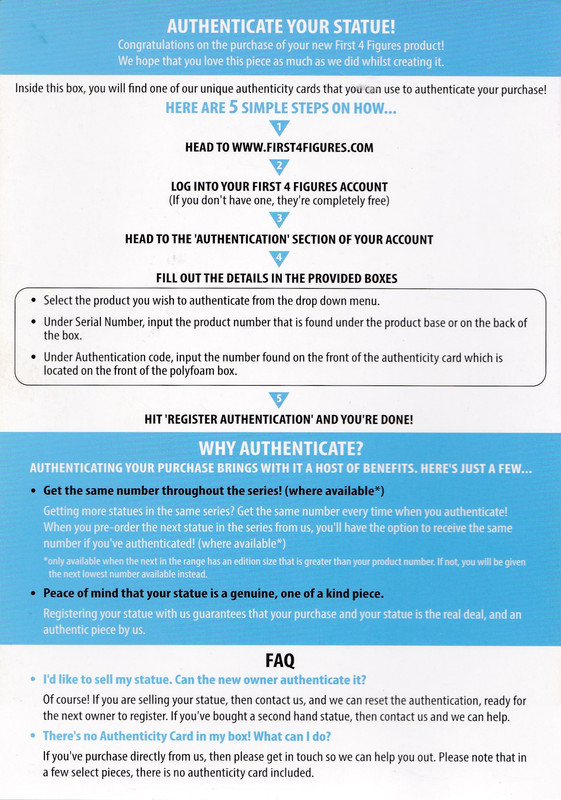 AUTHENTICATE YOUR STATUE!

Congratulations on the purchase of your new First 4 Figures product! We hope that you love this piece as much as we did whilst creating it.

Inside this box, you will find one of our unique authenticity cards that you can use to authenticate your purchase!

HERE ARE 5 SIMPLE STEPS ON HOW...

1

HEAD TO WWW.FIRST4FIGURES.COM

2

LOG INTO YOUR FIRST 4 FIGURES ACCOUNT
(If you don't have one, they're completely free)

3

HEAD TO THE 'AUTHENTICATION' SECTION OF YOUR ACCOUNT

4

FILL OUT THE DETAILS IN THE PROVIDED BOXES

• Select the product you wish to authenticate from the drop down menu.
• Under Serial Number, input the product number that is found under the product base or on the back of the box.
• Under Authentication code, input the number found on the front of the authenticity card which is located on the front of the polyfoam box.

5

HIT 'REGISTER AUTHENTICATION' AND YOU'RE DONE!

WHY AUTHENTICATE?

AUTHENTICATING YOUR PURCHASE BRINGS WITH IT A HOST OF BENEFITS. HERE'S JUST A FEW...

• Get the same number throughout the series! (where available*)

Getting more statues in the same series? Get the same number every time when you authenticate! When you pre-order the next statue in the series from us, you'll have the option to receive the same number if you've authenticated! (where available*)

*only available when the next in the range has an edition size that is greater than your product number. If not, you will be given the next lowest number available instead.

• Peace of mind that your statue is a genuine, one of a kind piece.

Registering your statue with us guarantees that your purchase and your statue is the real deal, and an authentic piece by us.

FAQ

• I'd like to sell my statue. Can the new owner authenticate it?

Of course! If you are selling your statue, then contact us, and we can reset the authentication, ready for the next owner to register. If you've bought a second hand statue, then contact us and we can help.

• There's no Authenticity Card in my box! What can I do?

If you've purchase directly from us, then please get in touch so we can help you out. Please note that in a few select pieces, there is no authenticity card included.